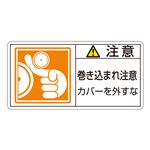 注意

巻き込まれ注意
カバーを外すな